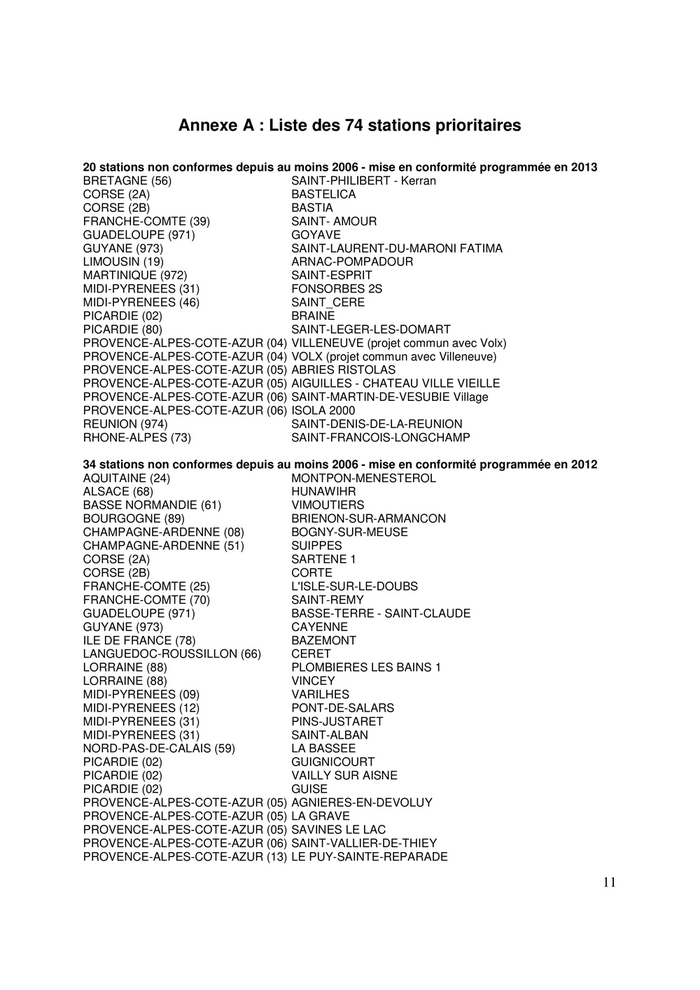 Annexe A : Liste des 74 stations prioritaires

20 stations non conformes depuis au moins 2006 - mise en conformité programmée en 2013

| | |
|---|---|
| BRETAGNE (56) | SAINT-PHILIBERT - Kerran |
| CORSE (2A) | BASTELICA |
| CORSE (2B) | BASTIA |
| FRANCHE-COMTE (39) | SAINT- AMOUR |
| GUADELOUPE (971) | GOYAVE |
| GUYANE (973) | SAINT-LAURENT-DU-MARONI FATIMA |
| LIMOUSIN (19) | ARNAC-POMPADOUR |
| MARTINIQUE (972) | SAINT-ESPRIT |
| MIDI-PYRENEES (31) | FONSORBES 2S |
| MIDI-PYRENEES (46) | SAINT_CERE |
| PICARDIE (02) | BRAINE |
| PICARDIE (80) | SAINT-LEGER-LES-DOMART |
| PROVENCE-ALPES-COTE-AZUR (04) | VILLENEUVE (projet commun avec Volx) |
| PROVENCE-ALPES-COTE-AZUR (04) | VOLX (projet commun avec Villeneuve) |
| PROVENCE-ALPES-COTE-AZUR (05) | ABRIES RISTOLAS |
| PROVENCE-ALPES-COTE-AZUR (05) | AIGUILLES - CHATEAU VILLE VIEILLE |
| PROVENCE-ALPES-COTE-AZUR (06) | SAINT-MARTIN-DE-VESUBIE Village |
| PROVENCE-ALPES-COTE-AZUR (06) | ISOLA 2000 |
| REUNION (974) | SAINT-DENIS-DE-LA-REUNION |
| RHONE-ALPES (73) | SAINT-FRANCOIS-LONGCHAMP |

34 stations non conformes depuis au moins 2006 - mise en conformité programmée en 2012

| | |
|---|---|
| AQUITAINE (24) | MONTPON-MENESTEROL |
| ALSACE (68) | HUNAWIHR |
| BASSE NORMANDIE (61) | VIMOUTIERS |
| BOURGOGNE (89) | BRIENON-SUR-ARMANCON |
| CHAMPAGNE-ARDENNE (08) | BOGNY-SUR-MEUSE |
| CHAMPAGNE-ARDENNE (51) | SUIPPES |
| CORSE (2A) | SARTENE 1 |
| CORSE (2B) | CORTE |
| FRANCHE-COMTE (25) | L'ISLE-SUR-LE-DOUBS |
| FRANCHE-COMTE (70) | SAINT-REMY |
| GUADELOUPE (971) | BASSE-TERRE - SAINT-CLAUDE |
| GUYANE (973) | CAYENNE |
| ILE DE FRANCE (78) | BAZEMONT |
| LANGUEDOC-ROUSSILLON (66) | CERET |
| LORRAINE (88) | PLOMBIERES LES BAINS 1 |
| LORRAINE (88) | VINCEY |
| MIDI-PYRENEES (09) | VARILHES |
| MIDI-PYRENEES (12) | PONT-DE-SALARS |
| MIDI-PYRENEES (31) | PINS-JUSTARET |
| MIDI-PYRENEES (31) | SAINT-ALBAN |
| NORD-PAS-DE-CALAIS (59) | LA BASSEE |
| PICARDIE (02) | GUIGNICOURT |
| PICARDIE (02) | VAILLY SUR AISNE |
| PICARDIE (02) | GUISE |
| PROVENCE-ALPES-COTE-AZUR (05) | AGNIERES-EN-DEVOLUY |
| PROVENCE-ALPES-COTE-AZUR (05) | LA GRAVE |
| PROVENCE-ALPES-COTE-AZUR (05) | SAVINES LE LAC |
| PROVENCE-ALPES-COTE-AZUR (06) | SAINT-VALLIER-DE-THIEY |
| PROVENCE-ALPES-COTE-AZUR (13) | LE PUY-SAINTE-REPARADE |

11